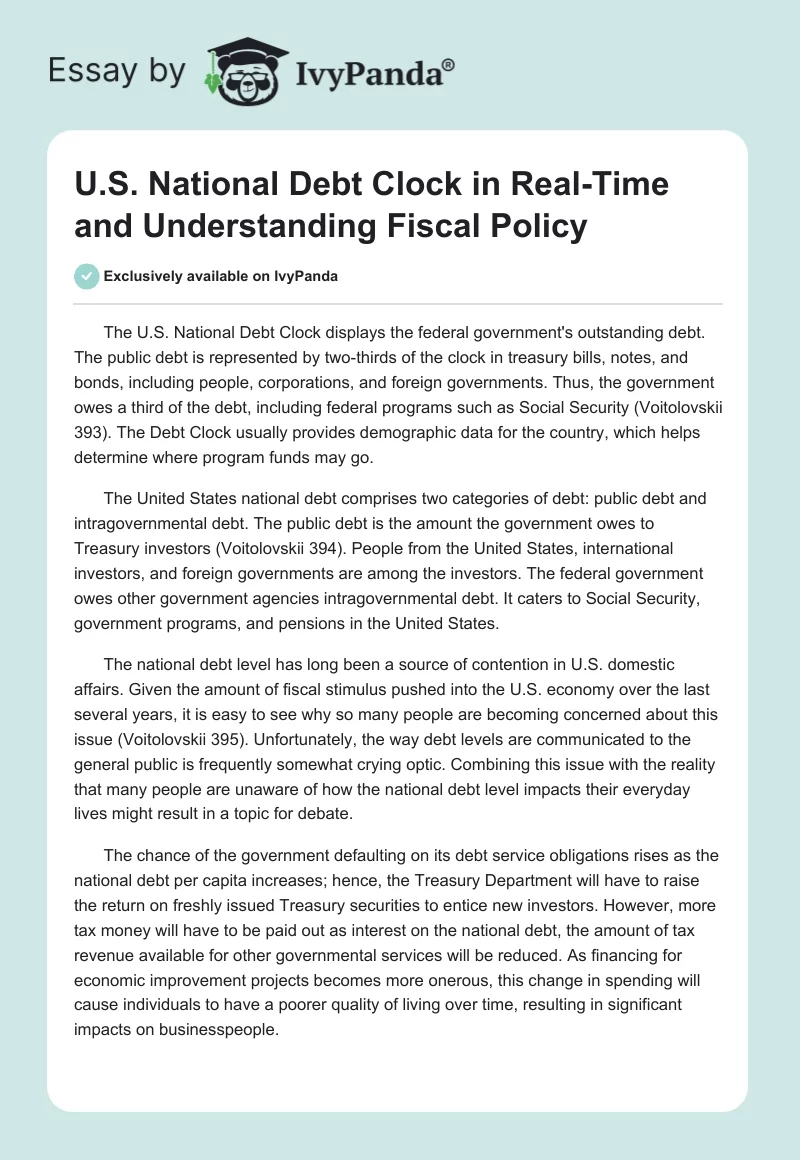 Essay by IvyPanda®

U.S. National Debt Clock in Real-Time and Understanding Fiscal Policy

Exclusively available on IvyPanda

The U.S. National Debt Clock displays the federal government's outstanding debt. The public debt is represented by two-thirds of the clock in treasury bills, notes, and bonds, including people, corporations, and foreign governments. Thus, the government owes a third of the debt, including federal programs such as Social Security (Voitolovskii 393). The Debt Clock usually provides demographic data for the country, which helps determine where program funds may go.

The United States national debt comprises two categories of debt: public debt and intragovernmental debt. The public debt is the amount the government owes to Treasury investors (Voitolovskii 394). People from the United States, international investors, and foreign governments are among the investors. The federal government owes other government agencies intragovernmental debt. It caters to Social Security, government programs, and pensions in the United States.

The national debt level has long been a source of contention in U.S. domestic affairs. Given the amount of fiscal stimulus pushed into the U.S. economy over the last several years, it is easy to see why so many people are becoming concerned about this issue (Voitolovskii 395). Unfortunately, the way debt levels are communicated to the general public is frequently somewhat crying optic. Combining this issue with the reality that many people are unaware of how the national debt level impacts their everyday lives might result in a topic for debate.

The chance of the government defaulting on its debt service obligations rises as the national debt per capita increases; hence, the Treasury Department will have to raise the return on freshly issued Treasury securities to entice new investors. However, more tax money will have to be paid out as interest on the national debt, the amount of tax revenue available for other governmental services will be reduced. As financing for economic improvement projects becomes more onerous, this change in spending will cause individuals to have a poorer quality of living over time, resulting in significant impacts on businesspeople.